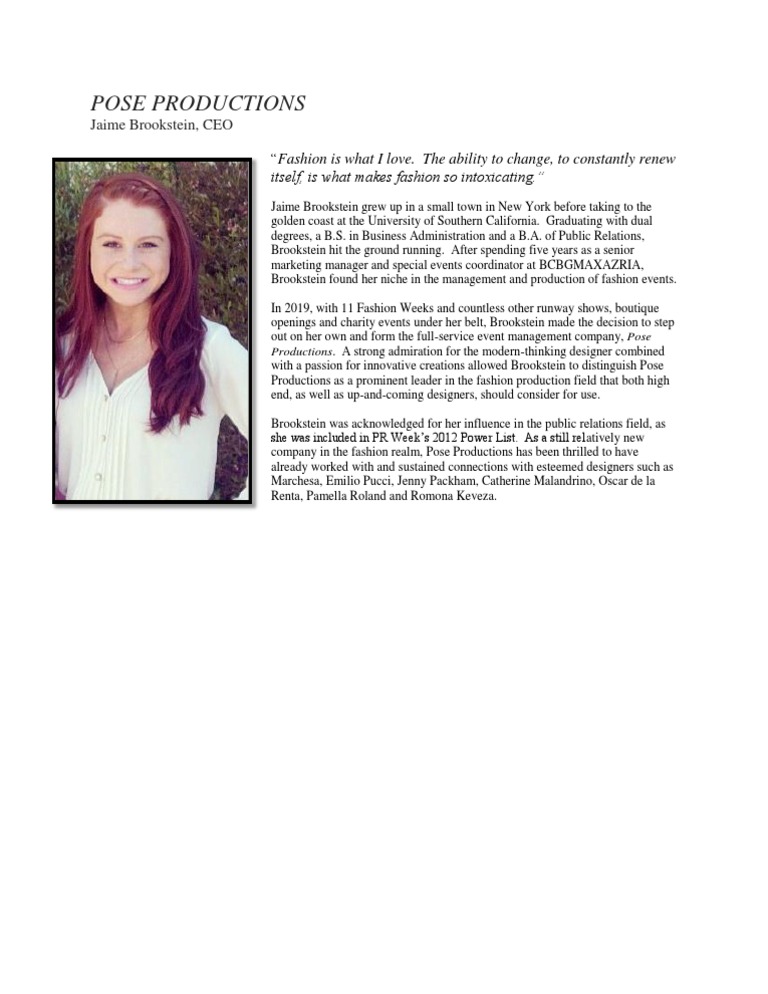 POSE PRODUCTIONS
Jaime Brookstein, CEO

"Fashion is what I love. The ability to change, to constantly renew itself, is what makes fashion so intoxicating."

Jaime Brookstein grew up in a small town in New York before taking to the golden coast at the University of Southern California. Graduating with dual degrees, a B.S. in Business Administration and a B.A. of Public Relations, Brookstein hit the ground running. After spending five years as a senior marketing manager and special events coordinator at BCBGMAXAZRIA, Brookstein found her niche in the management and production of fashion events.

In 2019, with 11 Fashion Weeks and countless other runway shows, boutique openings and charity events under her belt, Brookstein made the decision to step out on her own and form the full-service event management company, Pose Productions. A strong admiration for the modern-thinking designer combined with a passion for innovative creations allowed Brookstein to distinguish Pose Productions as a prominent leader in the fashion production field that both high end, as well as up-and-coming designers, should consider for use.

Brookstein was acknowledged for her influence in the public relations field, as she was included in PR Week's 2012 Power List. As a still relatively new company in the fashion realm, Pose Productions has been thrilled to have already worked with and sustained connections with esteemed designers such as Marchesa, Emilio Pucci, Jenny Packham, Catherine Malandrino, Oscar de la Renta, Pamella Roland and Romona Keveza.